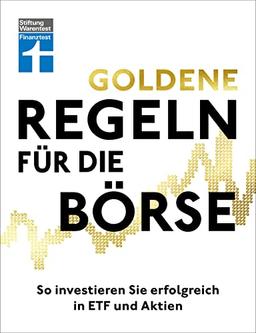 Stiftung Warentest
Finanztest

GOLDENE
REGELN
FÜR DIE
BÖRSE

So investieren Sie erfolgreich in ETF und Aktien